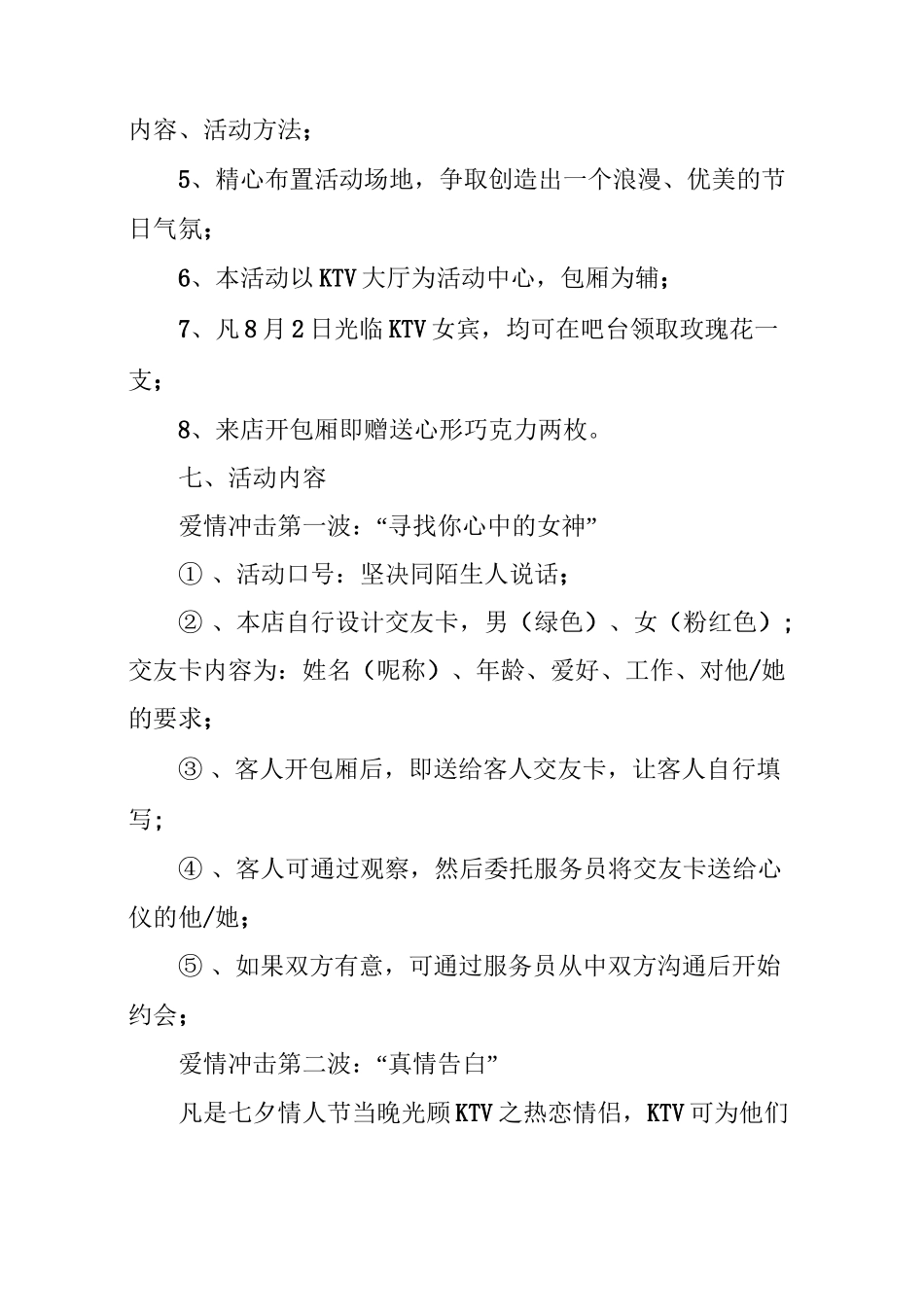 内容、活动方法；

5、精心布置活动场地，争取创造出一个浪漫、优美的节日气氛；

6、本活动以KTV大厅为活动中心，包厢为辅；

7、凡8月2日光临KTV女宾，均可在吧台领取玫瑰花一支；

8、来店开包厢即赠送心形巧克力两枚。

七、活动内容

爱情冲击第一波：“寻找你心中的女神”

①、活动口号：坚决同陌生人说话；

②、本店自行设计交友卡，男（绿色）、女（粉红色）；交友卡内容为：姓名（昵称）、年龄、爱好、工作、对他/她的要求；

③、客人开包厢后，即送给客人交友卡，让客人自行填写；

④、客人可通过观察，然后委托服务员将交友卡送给心仪的他/她；

⑤、如果双方有意，可通过服务员从中双方沟通后开始约会；

爱情冲击第二波：“真情告白”

凡是七夕情人节当晚光顾KTV之热恋情侣，KTV可为他们